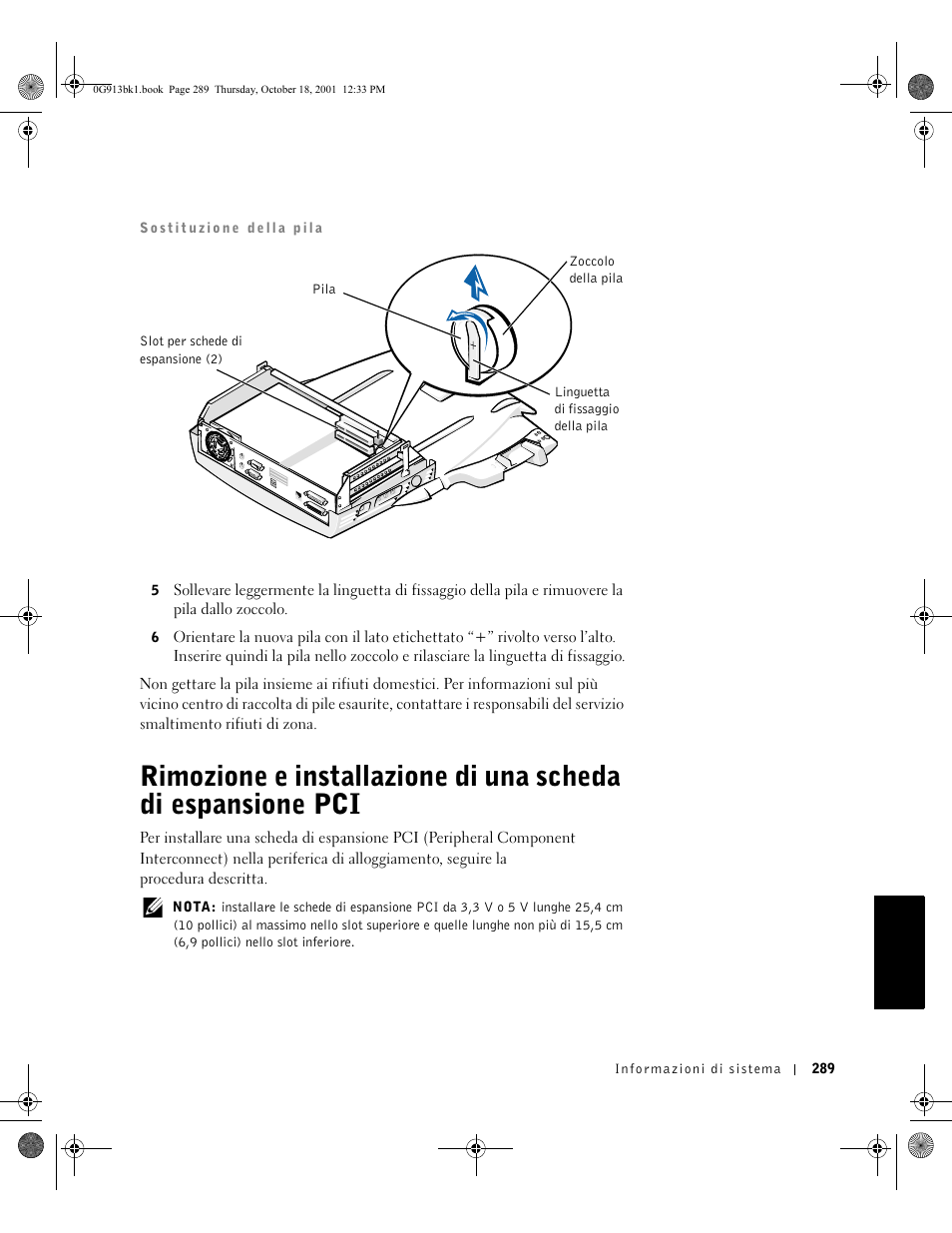 0G913bk1.book Page 289 Thursday, October 18, 2001 12:33 PM

Sostituzione della pila

Pila

Zoccolo della pila

Slot per schede di espansione (2)

Linguetta di fissaggio della pila

5 Sollevare leggermente la linguetta di fissaggio della pila e rimuovere la pila dallo zoccolo.

6 Orientare la nuova pila con il lato etichettato "+" rivolto verso l'alto. Inserire quindi la pila nello zoccolo e rilasciare la linguetta di fissaggio.

Non gettare la pila insieme ai rifiuti domestici. Per informazioni sul più vicino centro di raccolta di pile esaurite, contattare i responsabili del servizio smaltimento rifiuti di zona.

Rimozione e installazione di una scheda di espansione PCI

Per installare una scheda di espansione PCI (Peripheral Component Interconnect) nella periferica di alloggiamento, seguire la procedura descritta.

NOTA: installare le schede di espansione PCI da 3,3 V o 5 V lunghe 25,4 cm (10 pollici) al massimo nello slot superiore e quelle lunghe non più di 15,5 cm (6,9 pollici) nello slot inferiore.

Informazioni di sistema | 289